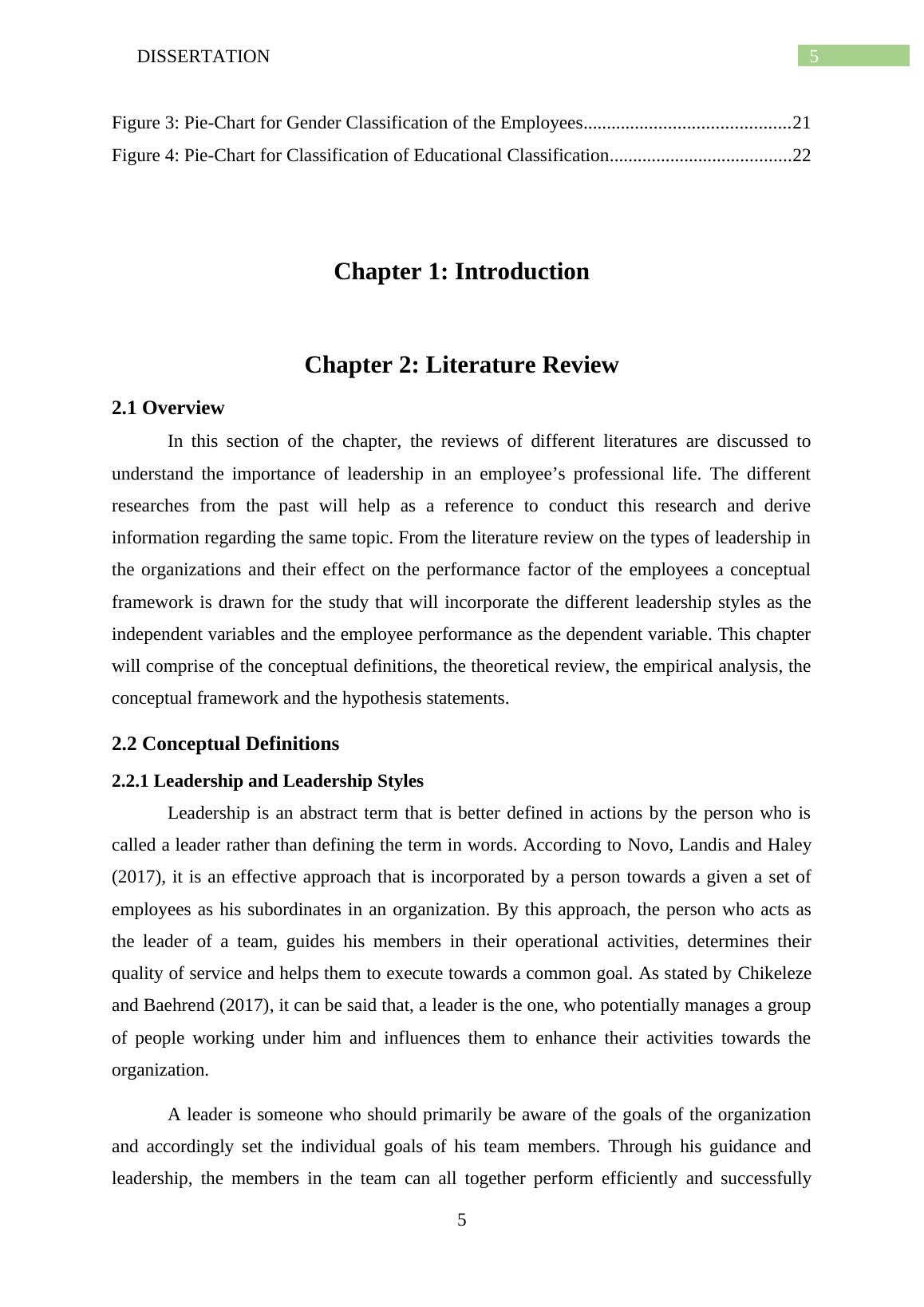 DISSERTATION 5

Figure 3: Pie-Chart for Gender Classification of the Employees............................................21
Figure 4: Pie-Chart for Classification of Educational Classification.......................................22

Chapter 1: Introduction

Chapter 2: Literature Review

2.1 Overview

In this section of the chapter, the reviews of different literatures are discussed to understand the importance of leadership in an employee’s professional life. The different researches from the past will help as a reference to conduct this research and derive information regarding the same topic. From the literature review on the types of leadership in the organizations and their effect on the performance factor of the employees a conceptual framework is drawn for the study that will incorporate the different leadership styles as the independent variables and the employee performance as the dependent variable. This chapter will comprise of the conceptual definitions, the theoretical review, the empirical analysis, the conceptual framework and the hypothesis statements.

2.2 Conceptual Definitions

2.2.1 Leadership and Leadership Styles

Leadership is an abstract term that is better defined in actions by the person who is called a leader rather than defining the term in words. According to Novo, Landis and Haley (2017), it is an effective approach that is incorporated by a person towards a given a set of employees as his subordinates in an organization. By this approach, the person who acts as the leader of a team, guides his members in their operational activities, determines their quality of service and helps them to execute towards a common goal. As stated by Chikeleze and Baehrend (2017), it can be said that, a leader is the one, who potentially manages a group of people working under him and influences them to enhance their activities towards the organization.

A leader is someone who should primarily be aware of the goals of the organization and accordingly set the individual goals of his team members. Through his guidance and leadership, the members in the team can all together perform efficiently and successfully

5